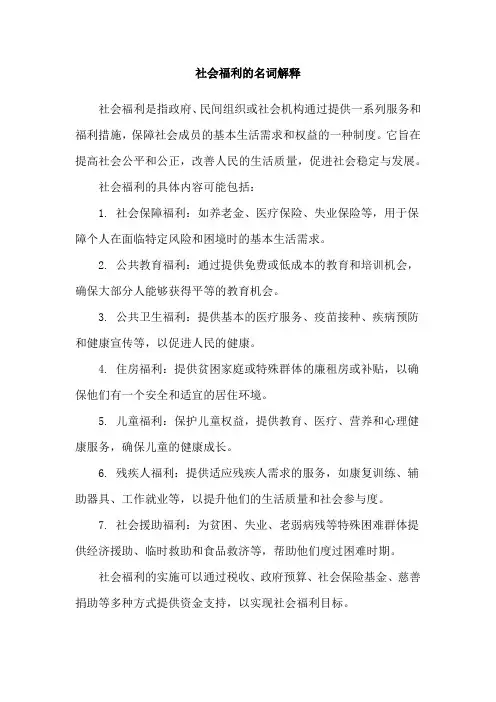 社会福利的名词解释

社会福利是指政府、民间组织或社会机构通过提供一系列服务和福利措施，保障社会成员的基本生活需求和权益的一种制度。它旨在提高社会公平和公正，改善人民的生活质量，促进社会稳定与发展。

社会福利的具体内容可能包括：

1. 社会保障福利：如养老金、医疗保险、失业保险等，用于保障个人在面临特定风险和困境时的基本生活需求。

2. 公共教育福利：通过提供免费或低成本的教育和培训机会，确保大部分人能够获得平等的教育机会。

3. 公共卫生福利：提供基本的医疗服务、疫苗接种、疾病预防和健康宣传等，以促进人民的健康。

4. 住房福利：提供贫困家庭或特殊群体的廉租房或补贴，以确保他们有一个安全和适宜的居住环境。

5. 儿童福利：保护儿童权益，提供教育、医疗、营养和心理健康服务，确保儿童的健康成长。

6. 残疾人福利：提供适应残疾人需求的服务，如康复训练、辅助器具、工作就业等，以提升他们的生活质量和社会参与度。

7. 社会援助福利：为贫困、失业、老弱病残等特殊困难群体提供经济援助、临时救助和食品救济等，帮助他们度过困难时期。

社会福利的实施可以通过税收、政府预算、社会保险基金、慈善捐助等多种方式提供资金支持，以实现社会福利目标。